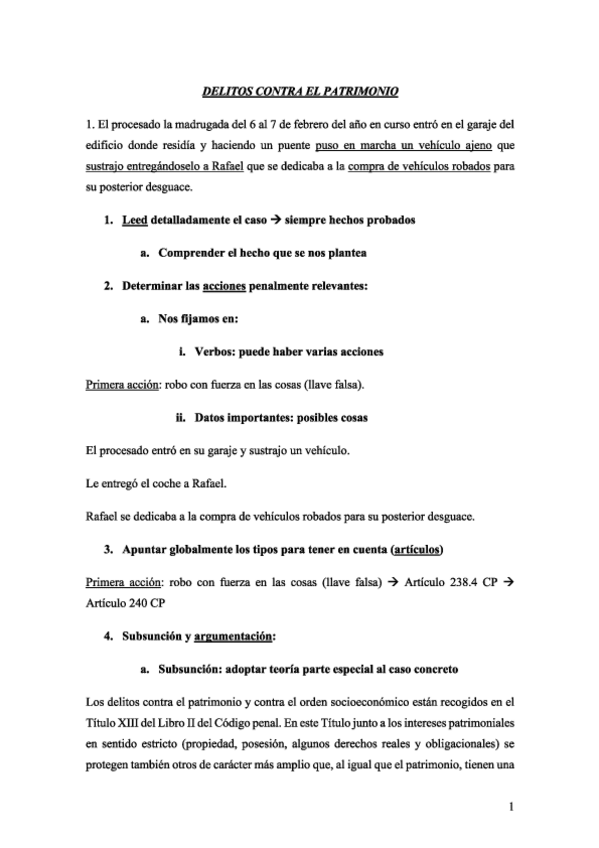 DELITOS CONTRA EL PATRIMONIO

1. El procesado la madrugada del 6 al 7 de febrero del año en curso entró en el garaje del edificio donde residía y haciendo un puente puso en marcha un vehículo ajeno que sustrajo entregándoselo a Rafael que se dedicaba a la compra de vehículos robados para su posterior desguace.

1. Leed detalladamente el caso → siempre hechos probados

a. Comprender el hecho que se nos plantea

2. Determinar las acciones penalmente relevantes:

a. Nos fijamos en:

i. Verbos: puede haber varias acciones

Primera acción: robo con fuerza en las cosas (llave falsa).

ii. Datos importantes: posibles cosas

El procesado entró en su garaje y sustrajo un vehículo.

Le entregó el coche a Rafael.

Rafael se dedicaba a la compra de vehículos robados para su posterior desguace.

3. Apuntar globalmente los tipos para tener en cuenta (artículos)

Primera acción: robo con fuerza en las cosas (llave falsa) → Artículo 238.4 CP → Artículo 240 CP

4. Subsunción y argumentación:

a. Subsunción: adoptar teoría parte especial al caso concreto

Los delitos contra el patrimonio y contra el orden socioeconómico están recogidos en el Título XIII del Libro II del Código penal. En este Título junto a los intereses patrimoniales en sentido estricto (propiedad, posesión, algunos derechos reales y obligacionales) se protegen también otros de carácter más amplio que, al igual que el patrimonio, tienen una

1